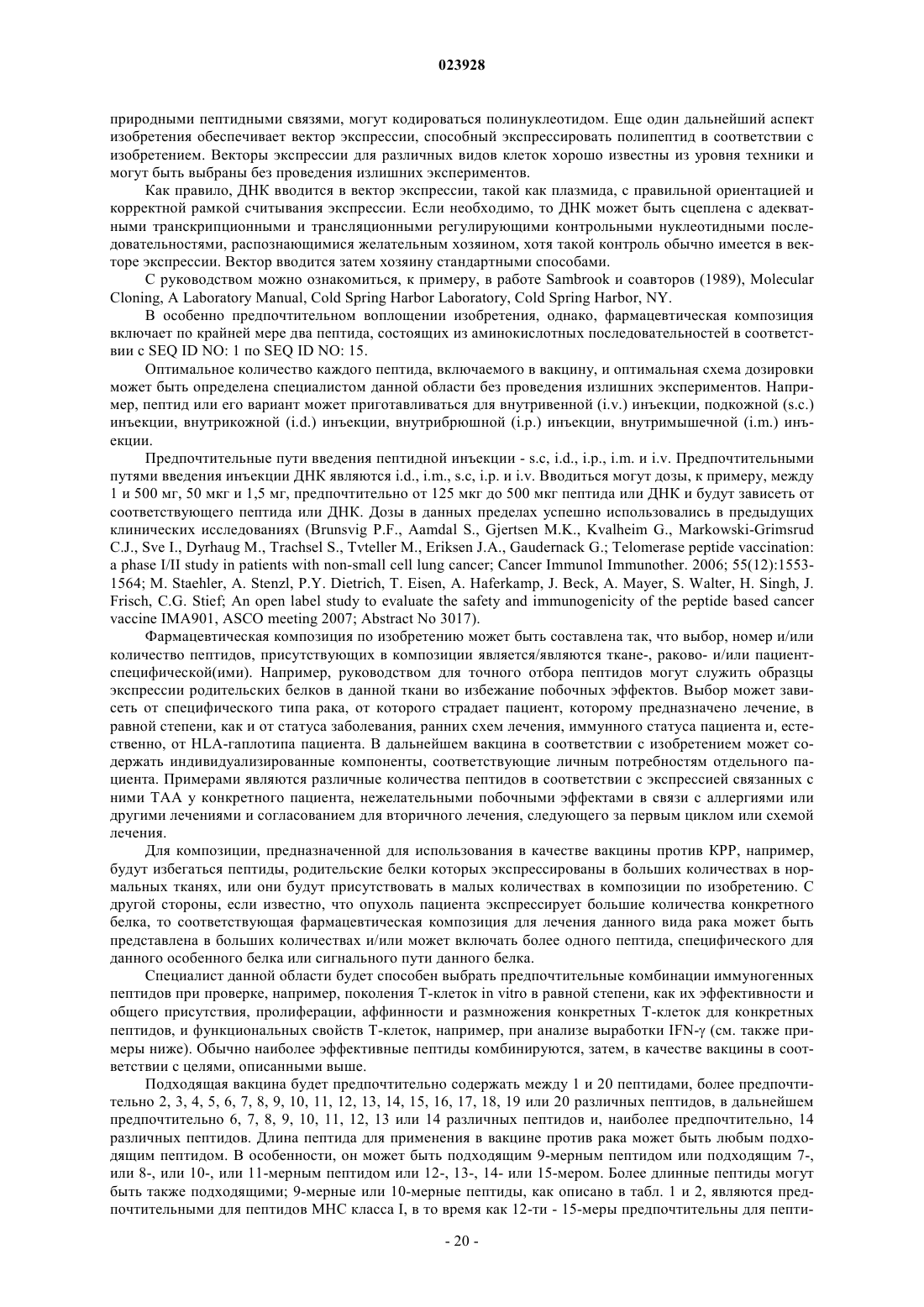 023928

природными пептидными связями, могут кодироваться полинуклеотидом. Еще один дальнейший аспект изобретения обеспечивает вектор экспрессии, способный экспрессировать полипептид в соответствии с изобретением. Векторы экспрессии для различных видов клеток хорошо известны из уровня техники и могут быть выбраны без проведения излишних экспериментов.

Как правило, ДНК вводится в вектор экспрессии, такой как плазмида, с правильной ориентацией и корректной рамкой считывания экспрессии. Если необходимо, то ДНК может быть сцеплена с адекватными транскрипционными и трансляционными регулирующими контрольными нуклеотидными последовательностями, распознающимися желательным хозяином, хотя такой контроль обычно имеется в векторе экспрессии. Вектор вводится затем хозяину стандартными способами.

С руководством можно ознакомиться, к примеру, в работе Sambrook и соавторов (1989), Molecular Cloning, A Laboratory Manual, Cold Spring Harbor Laboratory, Cold Spring Harbor, NY.

В особенно предпочтительном воплощении изобретения, однако, фармацевтическая композиция включает по крайней мере два пептида, состоящих из аминокислотных последовательностей в соответствии с SEQ ID NO: 1 по SEQ ID NO: 15.

Оптимальное количество каждого пептида, включаемого в вакцину, и оптимальная схема дозировки может быть определена специалистом данной области без проведения излишних экспериментов. Например, пептид или его вариант может приготавливаться для внутривенной (i.v.) инъекции, подкожной (s.c.) инъекции, внутрикожной (i.d.) инъекции, внутрибрюшной (i.p.) инъекции, внутримышечной (i.m.) инъекции.

Предпочтительные пути введения пептидной инъекции - s.c, i.d., i.p., i.m. и i.v. Предпочтительными путями введения инъекции ДНК являются i.d., i.m., s.c, i.p. и i.v. Вводиться могут дозы, к примеру, между 1 и 500 мг, 50 мкг и 1,5 мг, предпочтительно от 125 мкг до 500 мкг пептида или ДНК и будут зависеть от соответствующего пептида или ДНК. Дозы в данных пределах успешно использовались в предыдущих клинических исследованиях (Brunsvig P.F., Aamdal S., Gjertsen M.K., Kvalheim G., Markowski-Grimsrud C.J., Sve I., Dyrhaug M., Trachsel S., Tvteller M., Eriksen J.A., Gaudernack G.; Telomerase peptide vaccination: a phase I/II study in patients with non-small cell lung cancer; Cancer Immunol Immunother. 2006; 55(12):1553-1564; M. Staehler, A. Stenzl, P.Y. Dietrich, T. Eisen, A. Haferkamp, J. Beck, A. Mayer, S. Walter, H. Singh, J. Frisch, C.G. Stief; An open label study to evaluate the safety and immunogenicity of the peptide based cancer vaccine IMA901, ASCO meeting 2007; Abstract No 3017).

Фармацевтическая композиция по изобретению может быть составлена так, что выбор, номер и/или количество пептидов, присутствующих в композиции является/являются ткане-, раково- и/или пациент-специфической(ими). Например, руководством для точного отбора пептидов могут служить образцы экспрессии родительских белков в данной ткани во избежание побочных эффектов. Выбор может зависеть от специфического типа рака, от которого страдает пациент, которому предназначено лечение, в равной степени, как и от статуса заболевания, ранних схем лечения, иммунного статуса пациента и, естественно, от HLA-гаплотипа пациента. В дальнейшем вакцина в соответствии с изобретением может содержать индивидуализированные компоненты, соответствующие личным потребностям отдельного пациента. Примерами являются различные количества пептидов в соответствии с экспрессией связанных с ними ТАА у конкретного пациента, нежелательными побочными эффектами в связи с аллергиями или другими лечениями и согласованием для вторичного лечения, следующего за первым циклом или схемой лечения.

Для композиции, предназначенной для использования в качестве вакцины против КРР, например, будут избегаться пептиды, родительские белки которых экспрессированы в больших количествах в нормальных тканях, или они будут присутствовать в малых количествах в композиции по изобретению. С другой стороны, если известно, что опухоль пациента экспрессирует большие количества конкретного белка, то соответствующая фармацевтическая композиция для лечения данного вида рака может быть представлена в больших количествах и/или может включать более одного пептида, специфического для данного особенного белка или сигнального пути данного белка.

Специалист данной области будет способен выбрать предпочтительные комбинации иммуногенных пептидов при проверке, например, поколения Т-клеток in vitro в равной степени, как их эффективности и общего присутствия, пролиферации, аффинности и размножения конкретных Т-клеток для конкретных пептидов, и функциональных свойств Т-клеток, например, при анализе выработки IFN-γ (см. также примеры ниже). Обычно наиболее эффективные пептиды комбинируются, затем, в качестве вакцины в соответствии с целями, описанными выше.

Подходящая вакцина будет предпочтительно содержать между 1 и 20 пептидами, более предпочтительно 2, 3, 4, 5, 6, 7, 8, 9, 10, 11, 12, 13, 14, 15, 16, 17, 18, 19 или 20 различных пептидов, в дальнейшем предпочтительно 6, 7, 8, 9, 10, 11, 12, 13 или 14 различных пептидов и, наиболее предпочтительно, 14 различных пептидов. Длина пептида для применения в вакцине против рака может быть любым подходящим пептидом. В особенности, он может быть подходящим 9-мерным пептидом или подходящим 7-, или 8-, или 10-, или 11-мерным пептидом или 12-, 13-, 14- или 15-мером. Более длинные пептиды могут быть также подходящими; 9-мерные или 10-мерные пептиды, как описано в табл. 1 и 2, являются предпочтительными для пептидов МНС класса I, в то время как 12-ти - 15-меры предпочтительны для пепти-

- 20 -